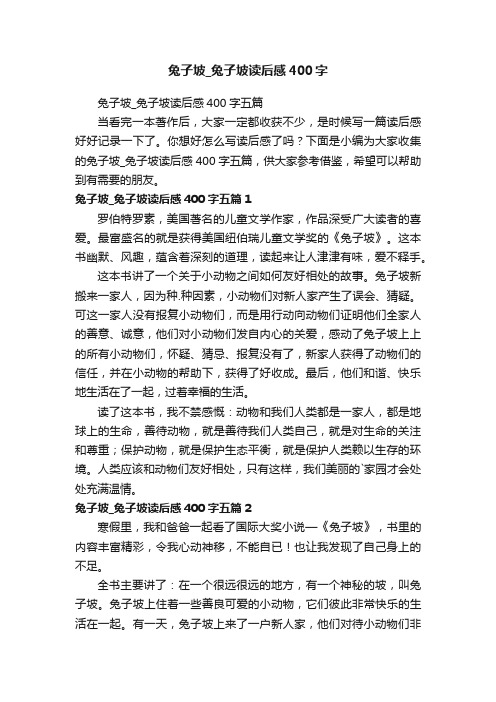 兔子坡_兔子坡读后感400字

兔子坡_兔子坡读后感400字五篇

当看完一本著作后，大家一定都收获不少，是时候写一篇读后感好好记录一下了。你想好怎么写读后感了吗？下面是小编为大家收集的兔子坡_兔子坡读后感400字五篇，供大家参考借鉴，希望可以帮助到有需要的朋友。

兔子坡_兔子坡读后感400字五篇1

罗伯特罗素，美国著名的儿童文学作家，作品深受广大读者的喜爱。最富盛名的就是获得美国纽伯瑞儿童文学奖的《兔子坡》。这本书幽默、风趣，蕴含着深刻的道理，读起来让人津津有味，爱不释手。

这本书讲了一个关于小动物之间如何友好相处的故事。兔子坡新搬来一家人，因为种.种因素，小动物们对新人家产生了误会、猜疑。可这一家人没有报复小动物们，而是用行动向动物们证明他们全家人的善意、诚意，他们对小动物们发自内心的关爱，感动了兔子坡上上的所有小动物们，怀疑、猜忌、报复没有了，新家人获得了动物们的信任，并在小动物的帮助下，获得了好收成。最后，他们和谐、快乐地生活在了一起，过着幸福的生活。

读了这本书，我不禁感慨：动物和我们人类都是一家人，都是地球上的生命，善待动物，就是善待我们人类自己，就是对生命的关注和尊重；保护动物，就是保护生态平衡，就是保护人类赖以生存的环境。人类应该和动物们友好相处，只有这样，我们美丽的`家园才会处处充满温情。

兔子坡_兔子坡读后感400字五篇2

寒假里，我和爸爸一起看了国际大奖小说—《兔子坡》，书里的内容丰富精彩，令我心动神移，不能自已！也让我发现了自己身上的不足。

全书主要讲了：在一个很远很远的地方，有一个神秘的坡，叫兔子坡。兔子坡上住着一些善良可爱的小动物，它们彼此非常快乐的生活在一起。有一天，兔子坡上来了一户新人家，他们对待小动物们非